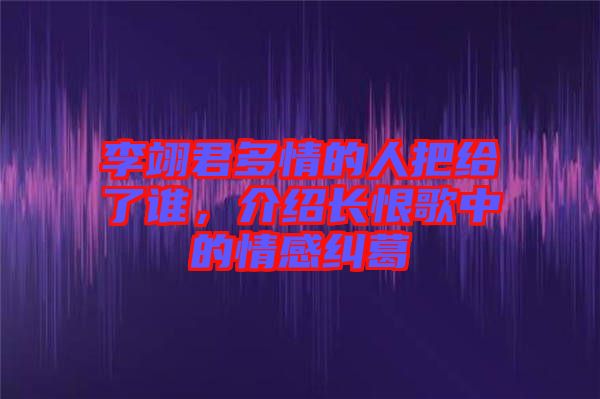 李翊君多情的人把给了谁，介绍长恨歌中的情感纠葛